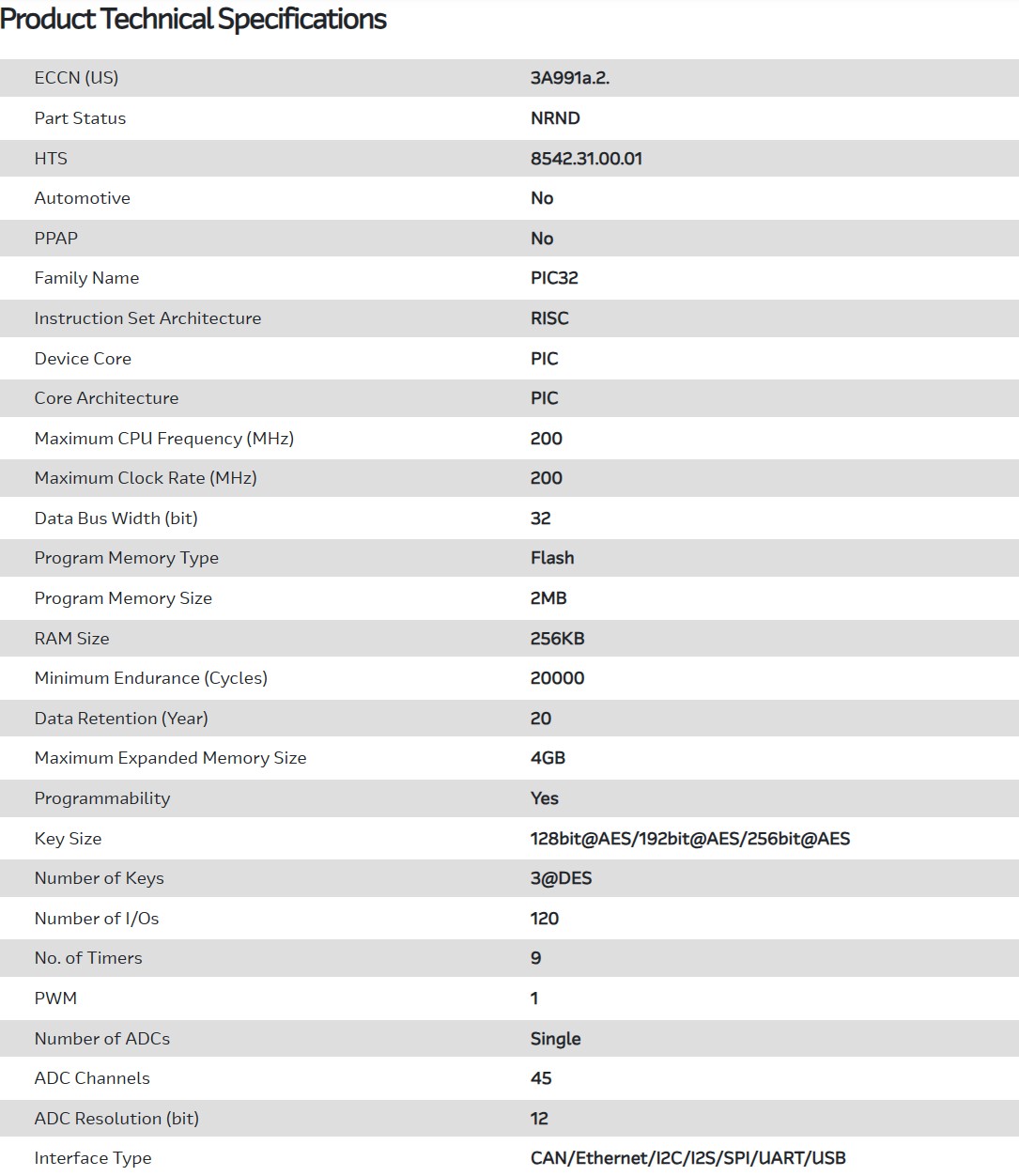 Product Technical Specifications

| | |
|---|---|
| ECCN (US) | 3A991a.2. |
| Part Status | NRND |
| HTS | 8542.31.00.01 |
| Automotive | No |
| PPAP | No |
| Family Name | PIC32 |
| Instruction Set Architecture | RISC |
| Device Core | PIC |
| Core Architecture | PIC |
| Maximum CPU Frequency (MHz) | 200 |
| Maximum Clock Rate (MHz) | 200 |
| Data Bus Width (bit) | 32 |
| Program Memory Type | Flash |
| Program Memory Size | 2MB |
| RAM Size | 256KB |
| Minimum Endurance (Cycles) | 20000 |
| Data Retention (Year) | 20 |
| Maximum Expanded Memory Size | 4GB |
| Programmability | Yes |
| Key Size | 128bit@AES/192bit@AES/256bit@AES |
| Number of Keys | 3@DES |
| Number of I/Os | 120 |
| No. of Timers | 9 |
| PWM | 1 |
| Number of ADCs | Single |
| ADC Channels | 45 |
| ADC Resolution (bit) | 12 |
| Interface Type | CAN/Ethernet/I2C/I2S/SPI/UART/USB |